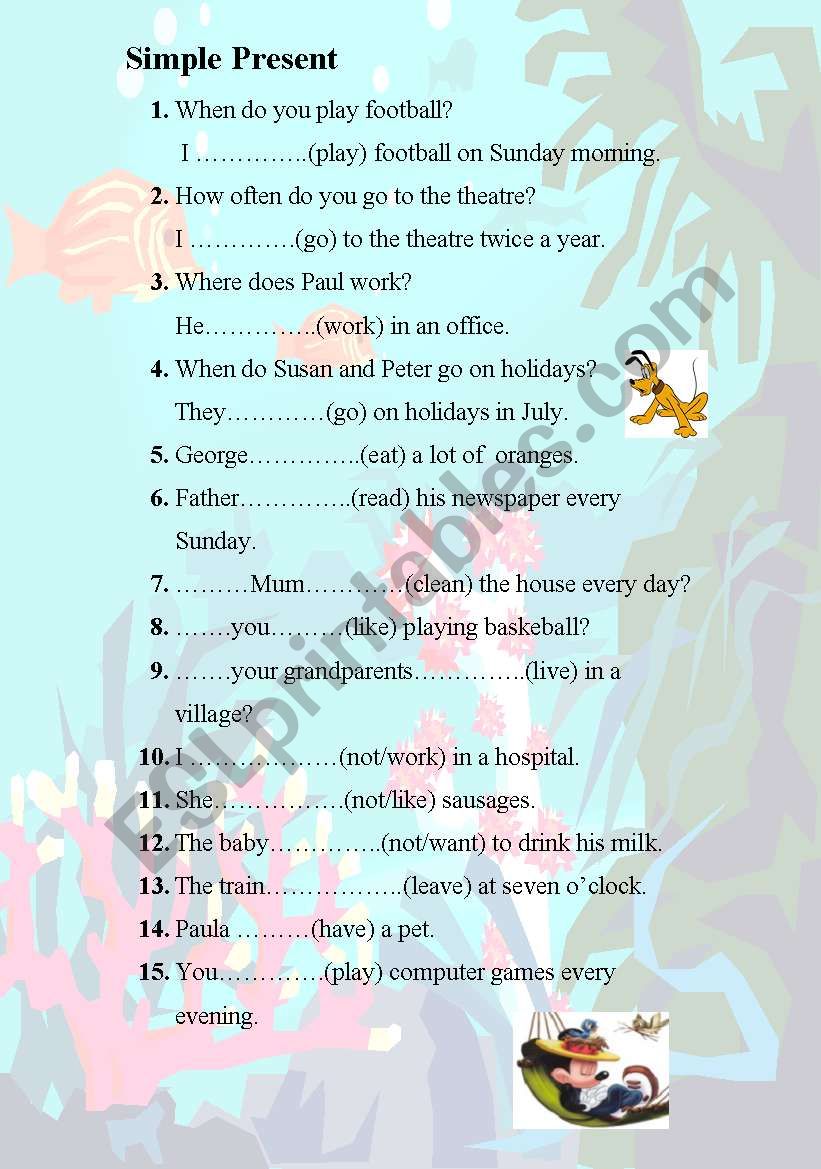 Simple Present

1. When do you play football?
I …………..(play) football on Sunday morning.

2. How often do you go to the theatre?
I ………….(go) to the theatre twice a year.

3. Where does Paul work?
He…………..(work) in an office.

4. When do Susan and Peter go on holidays?
They…………(go) on holidays in July.

5. George…………..(eat) a lot of oranges.

6. Father…………..(read) his newspaper every Sunday.

7. ………Mum…………(clean) the house every day?

8. …….you………(like) playing baskeball?

9. …….your grandparents…………..(live) in a village?

10. I ………………(not/work) in a hospital.

11. She…………….(not/like) sausages.

12. The baby…………..(not/want) to drink his milk.

13. The train……………..(leave) at seven o'clock.

14. Paula ………(have) a pet.

15. You………….(play) computer games every evening.

ESLprintables.com